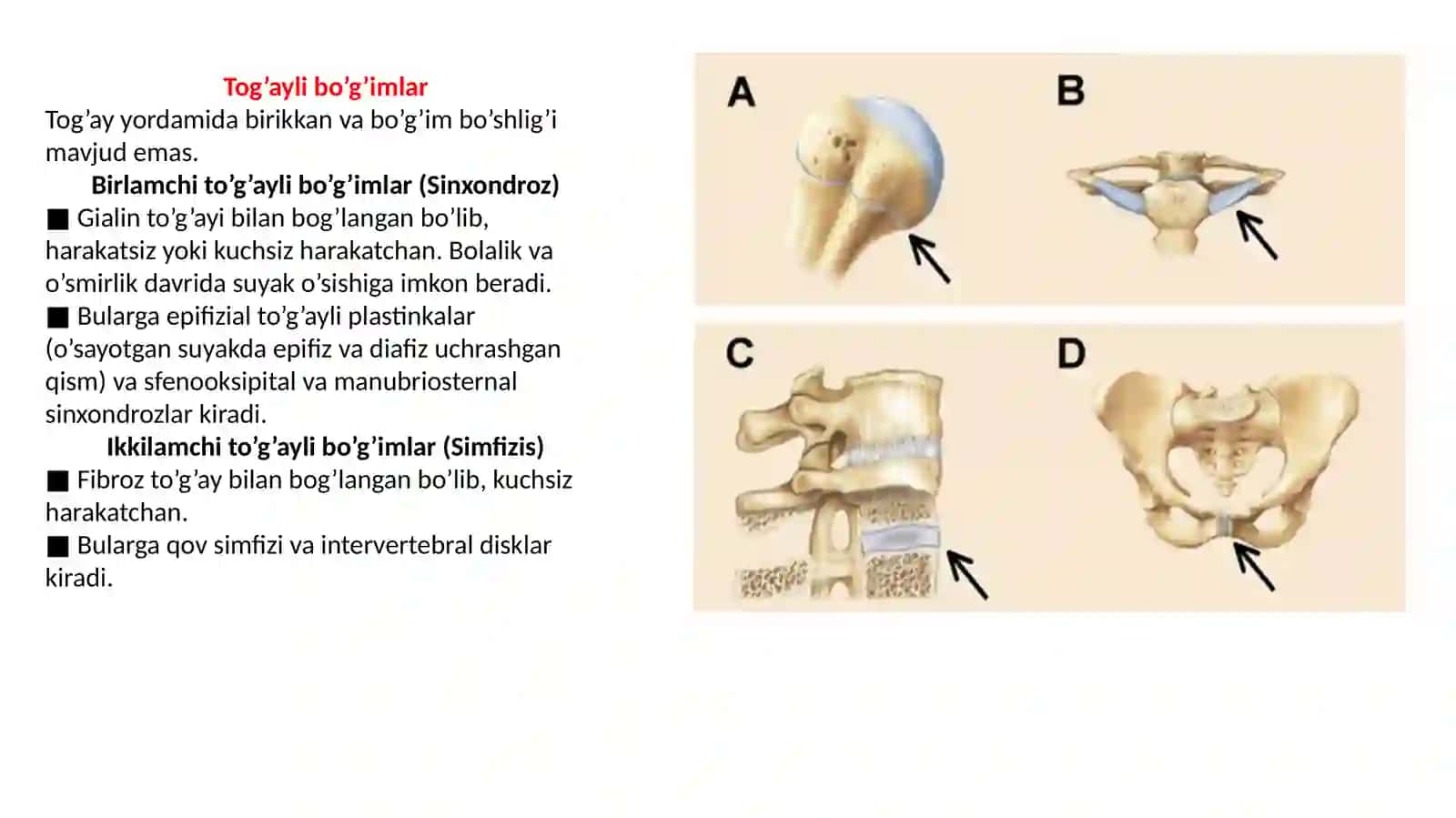 Tog’ayli bo’g’imlar

Tog’ay yordamida birikkan va bo’g’im bo’shlig’i mavjud emas.

Birlamchi to’g’ayli bo’g’imlar (Sinxondroz)

■ Gialin to’g’ayi bilan bog’langan bo’lib, harakatsiz yoki kuchsiz harakatchan. Bolalik va o’smirlik davrida suyak o’sishiga imkon beradi.

■ Bularga epifizial to’g’ayli plastinkalar (o’sayotgan suyakda epifiz va diafiz uchrashgan qism) va sfenooksipital va manubriosternal sinxondrozlar kiradi.

Ikkilamchi to’g’ayli bo’g’imlar (Simfizis)

■ Fibroz to’g’ay bilan bog’langan bo’lib, kuchsiz harakatchan.

■ Bularga qov simfizi va intervertebral disklar kiradi.

A

B

C

D